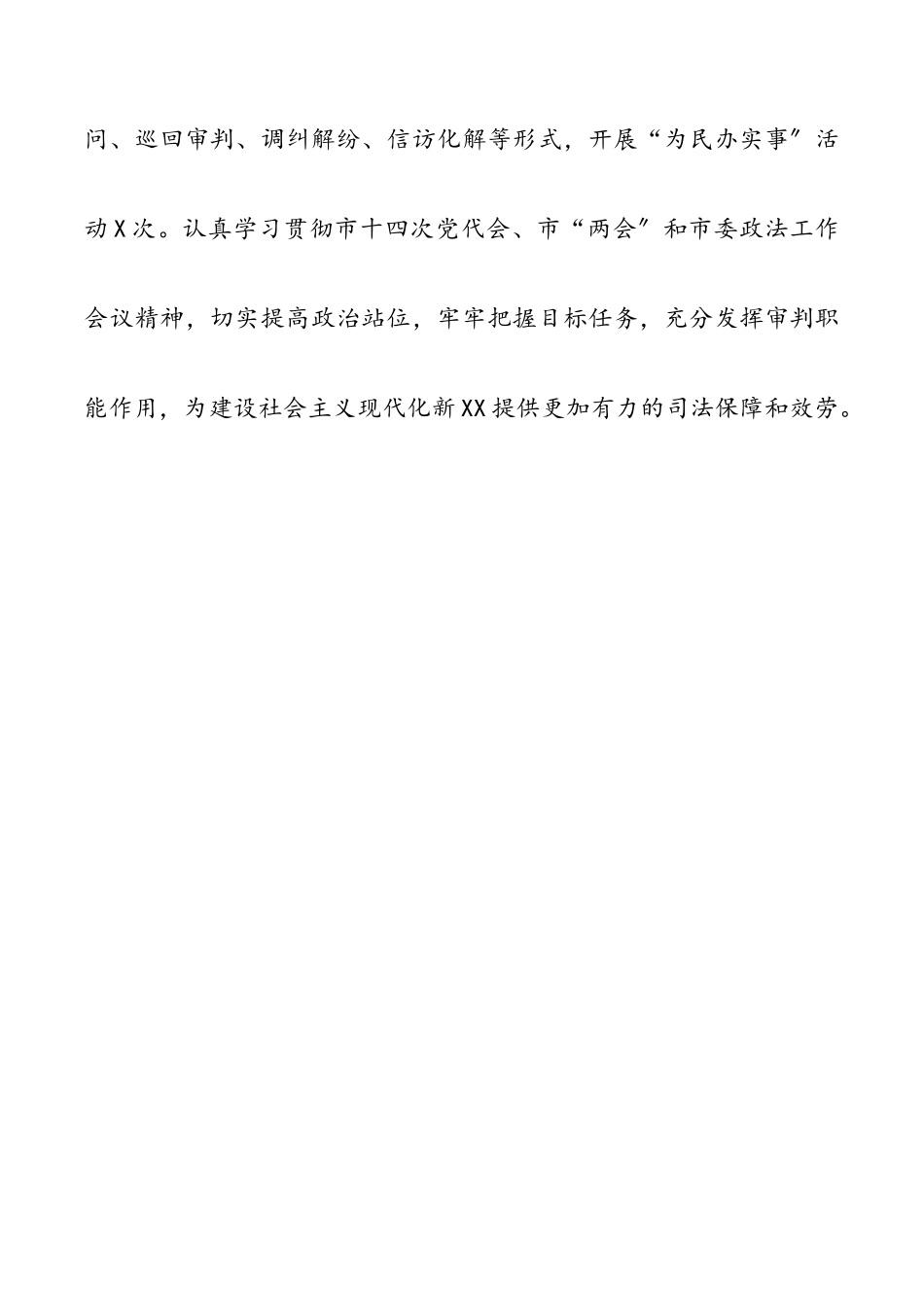 问、巡回审判、调纠解纷、信访化解等形式，开展“为民办实事”活动X次。认真学习贯彻市十四次党代会、市“两会”和市委政法工作会议精神，切实提高政治站位，牢牢把握目标任务，充分发挥审判职能作用，为建设社会主义现代化新XX提供更加有力的司法保障和效劳。